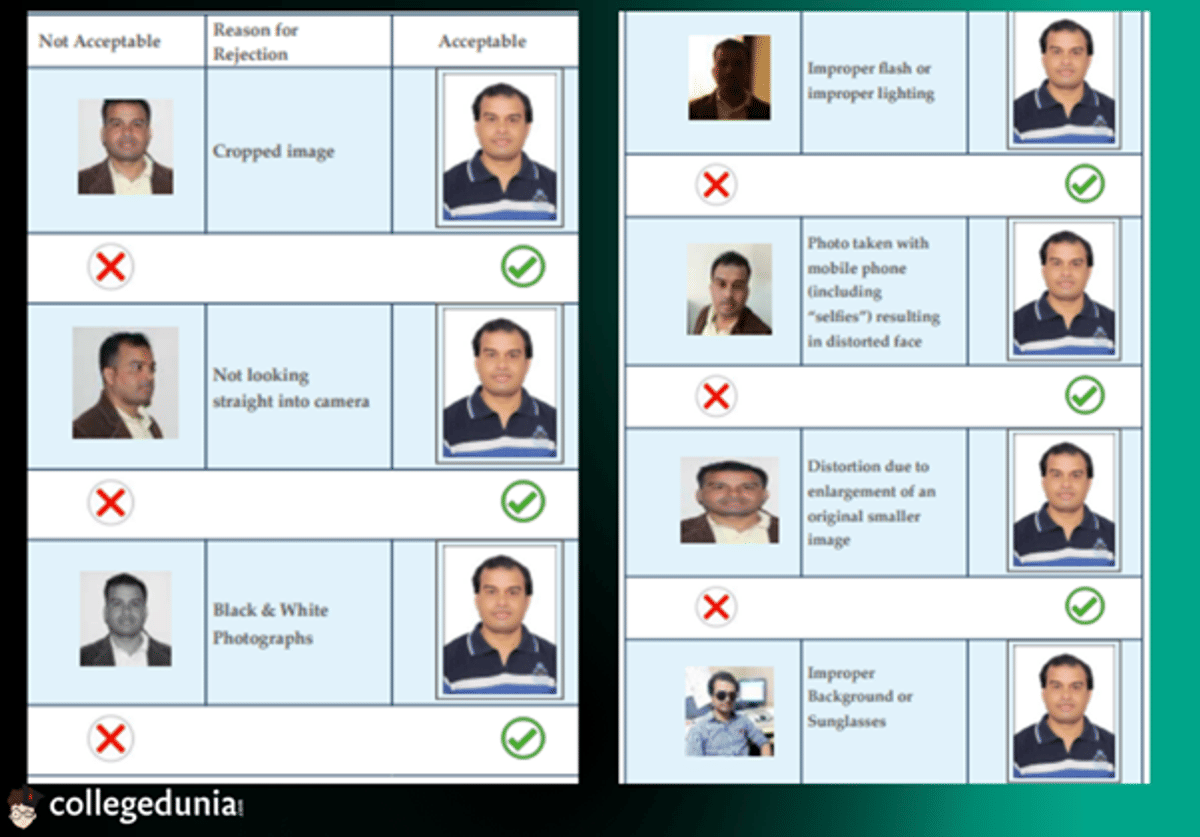 | Not Acceptable | Reason for Rejection | Acceptable |
|---|---|---|
| | Cropped image | |
| | Not looking straight into camera | |
| | Black & White Photographs | |

| | | |
|---|---|---|
| | Improper flash or improper lighting | |
| | Photo taken with mobile phone (including "selfies") resulting in distorted face | |
| | Distortion due to enlargement of an original smaller image | |
| | Improper Background or Sunglasses | |

collegedunia